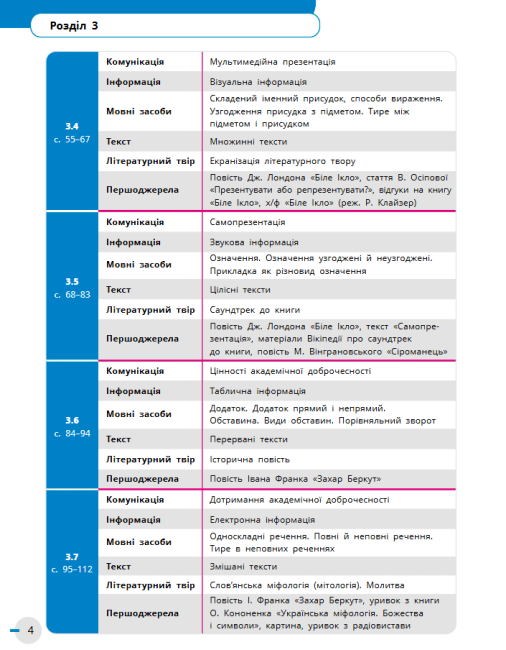 Розділ 3

| | | |
|---|---|---|
| 3.4 с. 55–67 | Комунікація | Мультимедійна презентація |
| | Інформація | Візуальна інформація |
| | Мовні засоби | Складений іменний присудок, способи вираження. Узгодження присудка з підметом. Тире між підметом і присудком |
| | Текст | Множинні тексти |
| | Літературний твір | Екранізація літературного твору |
| | Першоджерела | Повість Дж. Лондона «Біле Ікло», стаття В. Осіпової «Презентувати або репрезентувати?», відгуки на книгу «Біле Ікло», х/ф «Біле Ікло» (реж. Р. Клайзер) |
| 3.5 с. 68–83 | Комунікація | Самопрезентація |
| | Інформація | Звукова інформація |
| | Мовні засоби | Означення. Означення узгоджені й неузгоджені. Прикладка як різновид означення |
| | Текст | Цілісні тексти |
| | Літературний твір | Саундтрек до книги |
| | Першоджерела | Повість Дж. Лондона «Біле Ікло», текст «Самопрезентація», матеріали Вікіпедії про саундтрек до книги, повість М. Вінграновського «Сіроманець» |
| 3.6 с. 84–94 | Комунікація | Цінності академічної доброчесності |
| | Інформація | Таблична інформація |
| | Мовні засоби | Додаток. Додаток прямий і непрямий. Обставина. Види обставин. Порівняльний зворот |
| | Текст | Перервані тексти |
| | Літературний твір | Історична повість |
| | Першоджерела | Повість Івана Франка «Захар Беркут» |
| 3.7 с. 95–112 | Комунікація | Дотримання академічної доброчесності |
| | Інформація | Електронна інформація |
| | Мовні засоби | Односкладні речення. Повні й неповні речення. Тире в неповних реченнях |
| | Текст | Змішані тексти |
| | Літературний твір | Слов'янська міфологія (мітологія). Молитва |
| | Першоджерела | Повість І. Франка «Захар Беркут», уривок з книги О. Кононенка «Українська міфологія. Божества і символи», картина, уривок з радіовистави |

4